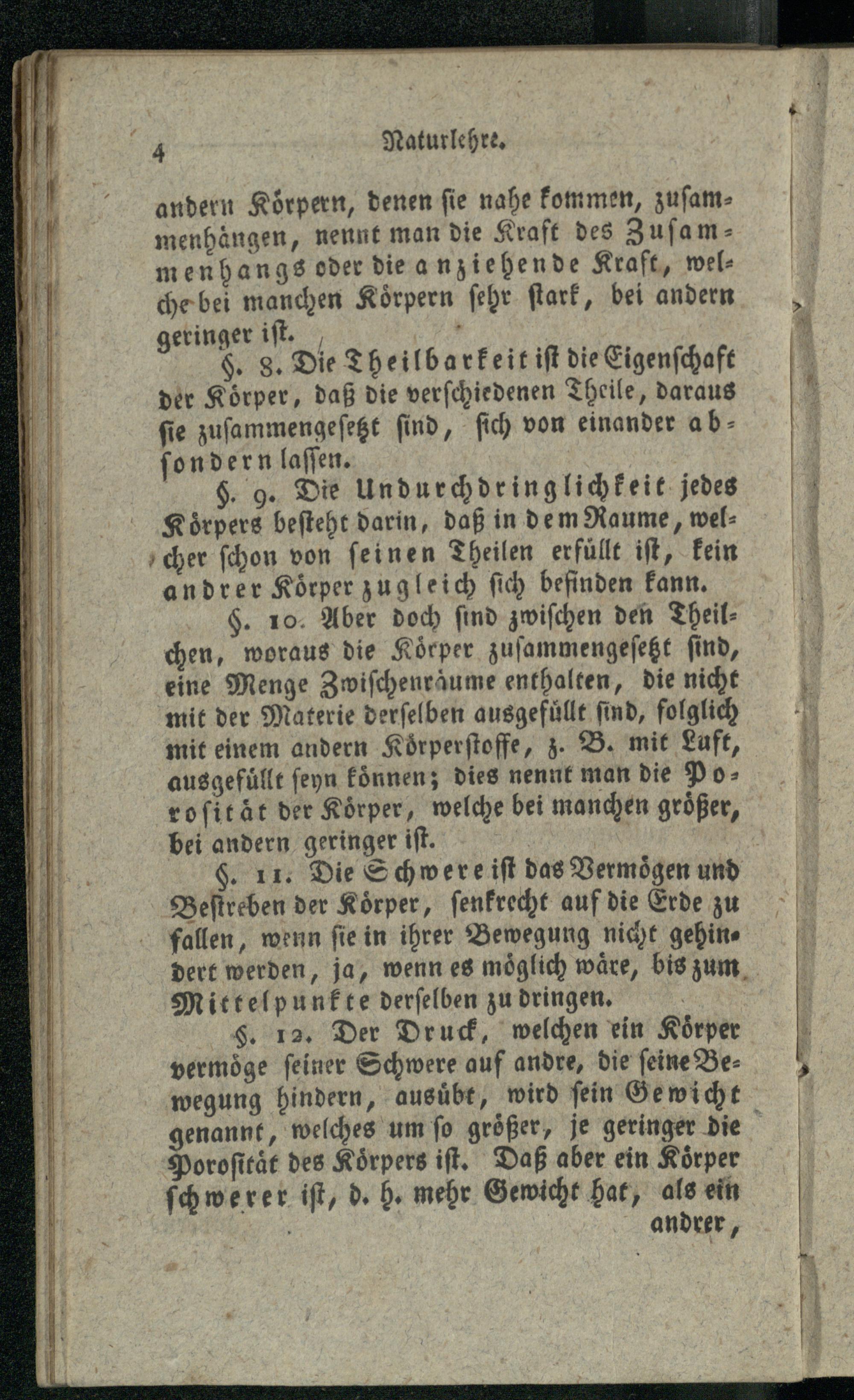 4 Naturlehre.

andern Körpern, denen sie nahe kommen, zusammenhängen, nennt man die Kraft des Zusammenhangs oder die anziehende Kraft, welche bei manchen Körpern sehr stark, bei andern geringer ist.

§. 8. Die Theilbarkeit ist die Eigenschaft der Körper, daß die verschiedenen Theile, daraus sie zusammengesetzt sind, sich von einander absondern lassen.

§. 9. Die Undurchdringlichkeit jedes Körpers besteht darin, daß in dem Raume, welcher schon von seinen Theilen erfüllt ist, kein andrer Körper zugleich sich befinden kann.

§. 10. Aber doch sind zwischen den Theilchen, woraus die Körper zusammengesetzt sind, eine Menge Zwischenräume enthalten, die nicht mit der Materie derselben ausgefüllt sind, folglich mit einem andern Körperstoffe, z. B. mit Luft, ausgefüllt seyn können; dies nennt man die Porosität der Körper, welche bei manchen größer, bei andern geringer ist.

§. 11. Die Schwere ist das Vermögen und Bestreben der Körper, senkrecht auf die Erde zu fallen, wenn sie in ihrer Bewegung nicht gehindert werden, ja, wenn es möglich wäre, bis zum Mittelpunkte derselben zu dringen.

§. 12. Der Druck, welchen ein Körper vermöge seiner Schwere auf andre, die seine Bewegung hindern, ausübt, wird sein Gewicht genannt, welches um so größer, je geringer die Porosität des Körpers ist. Daß aber ein Körper schwerer ist, d. h. mehr Gewicht hat, als ein andrer,